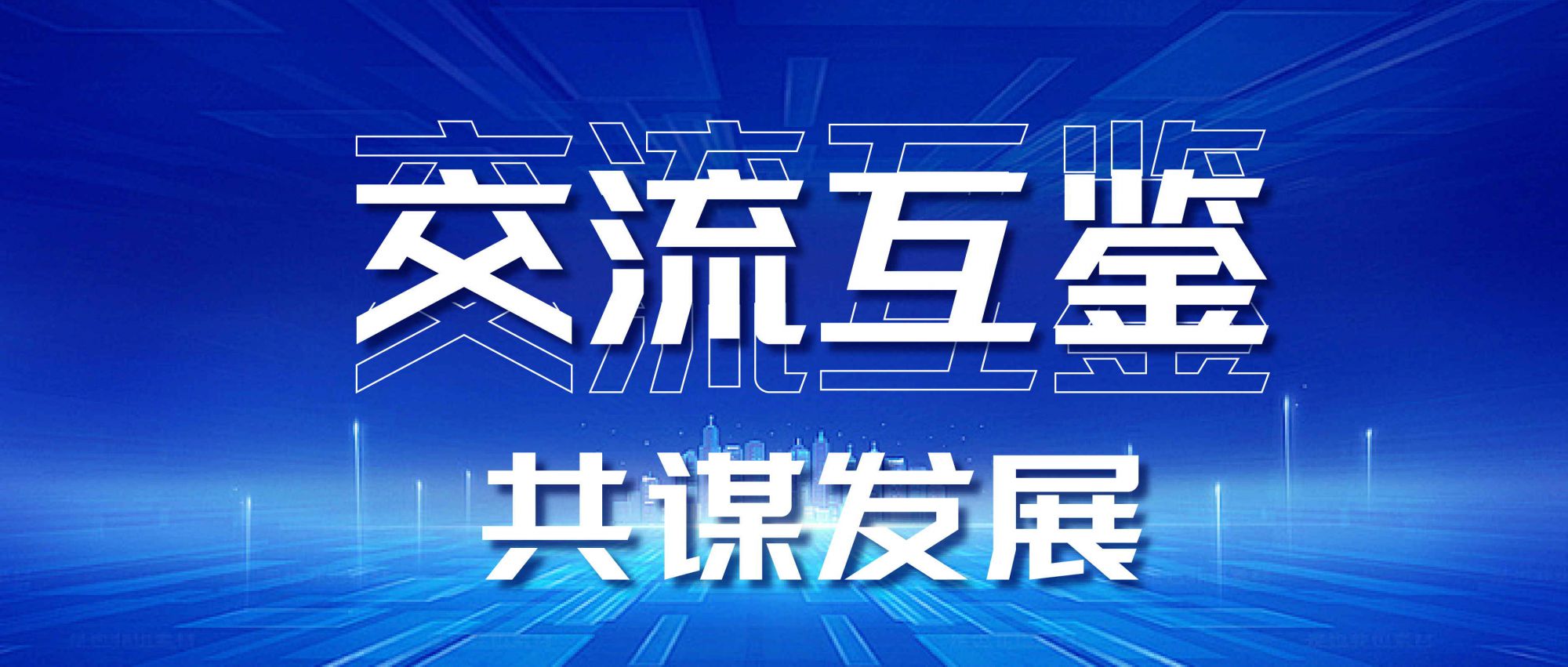 交流互鉴

共谋发展